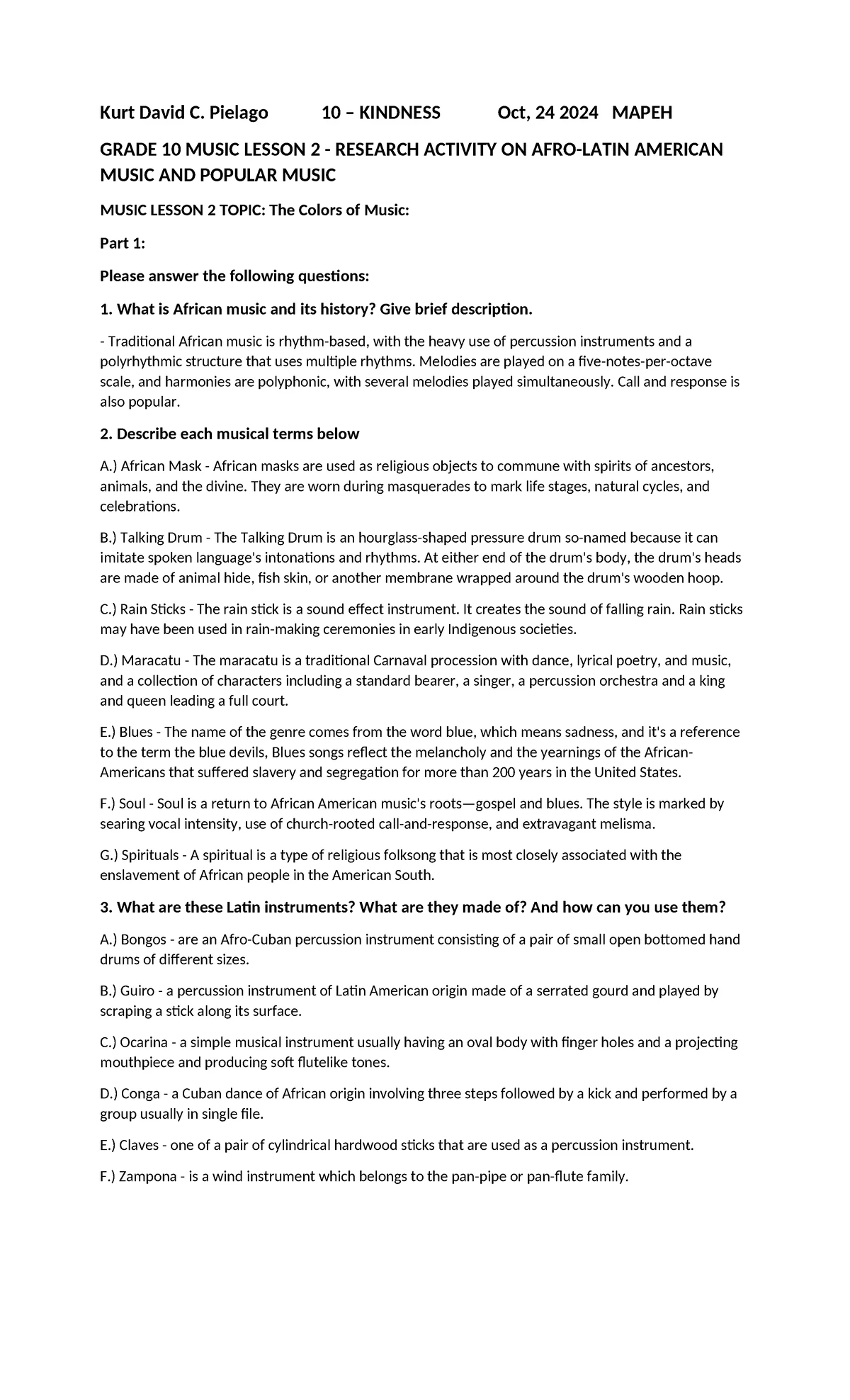 Kurt David C. Pielago 10 – KINDNESS Oct, 24 2024 MAPEH

GRADE 10 MUSIC LESSON 2 - RESEARCH ACTIVITY ON AFRO-LATIN AMERICAN MUSIC AND POPULAR MUSIC

MUSIC LESSON 2 TOPIC: The Colors of Music:

Part 1:

Please answer the following questions:

1. What is African music and its history? Give brief description.

- Traditional African music is rhythm-based, with the heavy use of percussion instruments and a polyrhythmic structure that uses multiple rhythms. Melodies are played on a five-notes-per-octave scale, and harmonies are polyphonic, with several melodies played simultaneously. Call and response is also popular.

2. Describe each musical terms below

A.) African Mask - African masks are used as religious objects to commune with spirits of ancestors, animals, and the divine. They are worn during masquerades to mark life stages, natural cycles, and celebrations.

B.) Talking Drum - The Talking Drum is an hourglass-shaped pressure drum so-named because it can imitate spoken language's intonations and rhythms. At either end of the drum's body, the drum's heads are made of animal hide, fish skin, or another membrane wrapped around the drum's wooden hoop.

C.) Rain Sticks - The rain stick is a sound effect instrument. It creates the sound of falling rain. Rain sticks may have been used in rain-making ceremonies in early Indigenous societies.

D.) Maracatu - The maracatu is a traditional Carnaval procession with dance, lyrical poetry, and music, and a collection of characters including a standard bearer, a singer, a percussion orchestra and a king and queen leading a full court.

E.) Blues - The name of the genre comes from the word blue, which means sadness, and it's a reference to the term the blue devils, Blues songs reflect the melancholy and the yearnings of the African-Americans that suffered slavery and segregation for more than 200 years in the United States.

F.) Soul - Soul is a return to African American music's roots—gospel and blues. The style is marked by searing vocal intensity, use of church-rooted call-and-response, and extravagant melisma.

G.) Spirituals - A spiritual is a type of religious folksong that is most closely associated with the enslavement of African people in the American South.

3. What are these Latin instruments? What are they made of? And how can you use them?

A.) Bongos - are an Afro-Cuban percussion instrument consisting of a pair of small open bottomed hand drums of different sizes.

B.) Guiro - a percussion instrument of Latin American origin made of a serrated gourd and played by scraping a stick along its surface.

C.) Ocarina - a simple musical instrument usually having an oval body with finger holes and a projecting mouthpiece and producing soft flutelike tones.

D.) Conga - a Cuban dance of African origin involving three steps followed by a kick and performed by a group usually in single file.

E.) Claves - one of a pair of cylindrical hardwood sticks that are used as a percussion instrument.

F.) Zampona - is a wind instrument which belongs to the pan-pipe or pan-flute family.